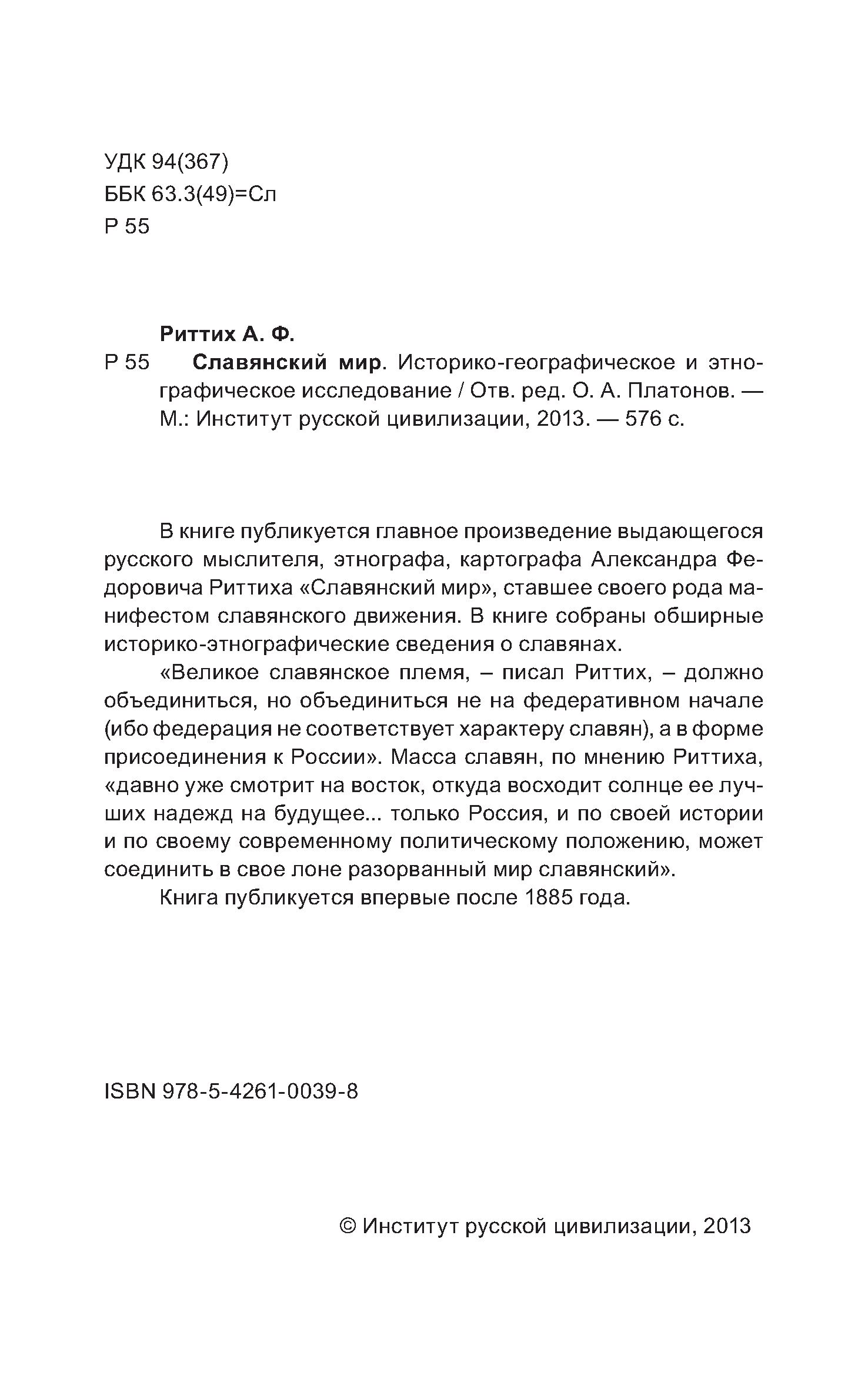 УДК 94(367)
ББК 63.3(49)=Сл
Р 55

Риттих А. Ф.

Р 55 Славянский мир. Историко-географическое и этнографическое исследование / Отв. ред. О. А. Платонов. — М.: Институт русской цивилизации, 2013. — 576 с.

В книге публикуется главное произведение выдающегося русского мыслителя, этнографа, картографа Александра Федоровича Риттиха «Славянский мир», ставшее своего рода манифестом славянского движения. В книге собраны обширные историко-этнографические сведения о славянах.

«Великое славянское племя, – писал Риттих, – должно объединиться, но объединиться не на федеративном начале (ибо федерация не соответствует характеру славян), а в форме присоединения к России». Масса славян, по мнению Риттиха, «давно уже смотрит на восток, откуда восходит солнце ее лучших надежд на будущее... только Россия, и по своей истории и по своему современному политическому положению, может соединить в свое лоне разорванный мир славянский».

Книга публикуется впервые после 1885 года.

ISBN 978-5-4261-0039-8

© Институт русской цивилизации, 2013